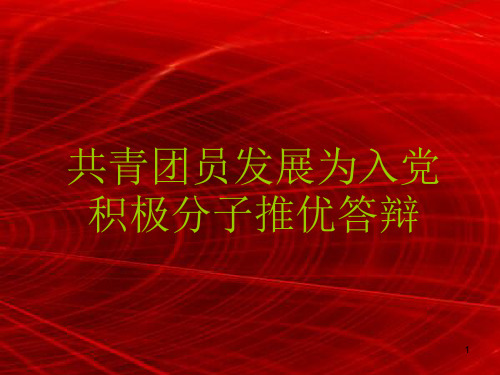 共青团员发展为入党积极分子推优答辩

1